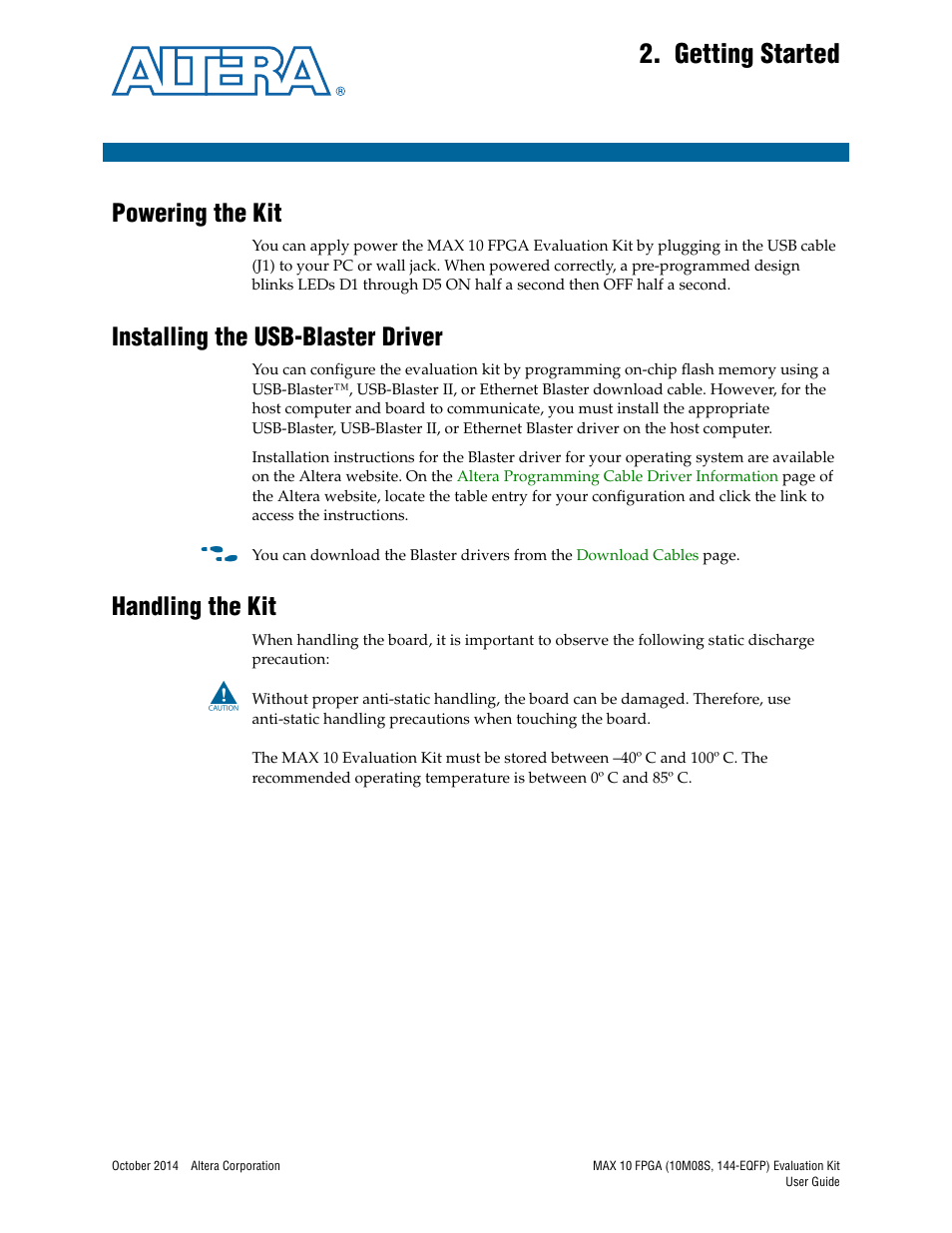 ALTERA®

2. Getting Started

Powering the Kit

You can apply power the MAX 10 FPGA Evaluation Kit by plugging in the USB cable (J1) to your PC or wall jack. When powered correctly, a pre-programmed design blinks LEDs D1 through D5 ON half a second then OFF half a second.

Installing the USB-Blaster Driver

You can configure the evaluation kit by programming on-chip flash memory using a USB-Blaster™, USB-Blaster II, or Ethernet Blaster download cable. However, for the host computer and board to communicate, you must install the appropriate USB-Blaster, USB-Blaster II, or Ethernet Blaster driver on the host computer.

Installation instructions for the Blaster driver for your operating system are available on the Altera website. On the Altera Programming Cable Driver Information page of the Altera website, locate the table entry for your configuration and click the link to access the instructions.

You can download the Blaster drivers from the Download Cables page.

Handling the Kit

When handling the board, it is important to observe the following static discharge precaution:

CAUTION

Without proper anti-static handling, the board can be damaged. Therefore, use anti-static handling precautions when touching the board.

The MAX 10 Evaluation Kit must be stored between –40º C and 100º C. The recommended operating temperature is between 0º C and 85º C.

October 2014 Altera Corporation

MAX 10 FPGA (10M08S, 144-EQFP) Evaluation Kit User Guide